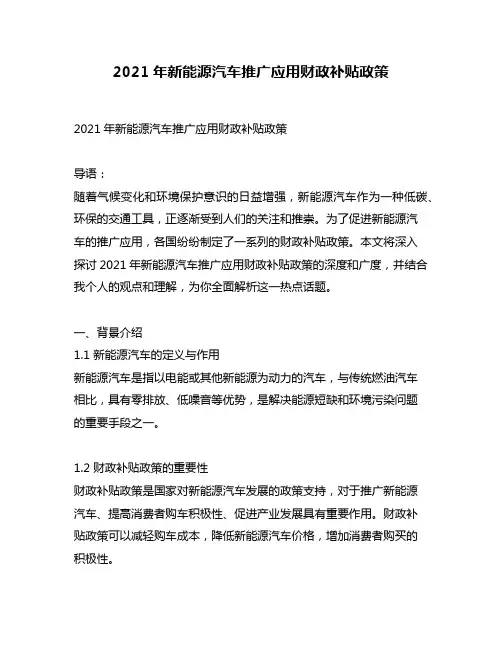 2021 年新能源汽车推广应用财政补贴政策

2021 年新能源汽车推广应用财政补贴政策

导语：
随着气候变化和环境保护意识的日益增强，新能源汽车作为一种低碳、环保的交通工具，正逐渐受到人们的关注和推崇。为了促进新能源汽车的推广应用，各国纷纷制定了一系列的财政补贴政策。本文将深入探讨 2021 年新能源汽车推广应用财政补贴政策的深度和广度，并结合我个人的观点和理解，为你全面解析这一热点话题。

一、背景介绍
1.1 新能源汽车的定义与作用
新能源汽车是指以电能或其他新能源为动力的汽车，与传统燃油汽车相比，具有零排放、低噪音等优势，是解决能源短缺和环境污染问题的重要手段之一。

1.2 财政补贴政策的重要性
财政补贴政策是国家对新能源汽车发展的政策支持，对于推广新能源汽车、提高消费者购车积极性、促进产业发展具有重要作用。财政补贴政策可以减轻购车成本，降低新能源汽车价格，增加消费者购买的积极性。